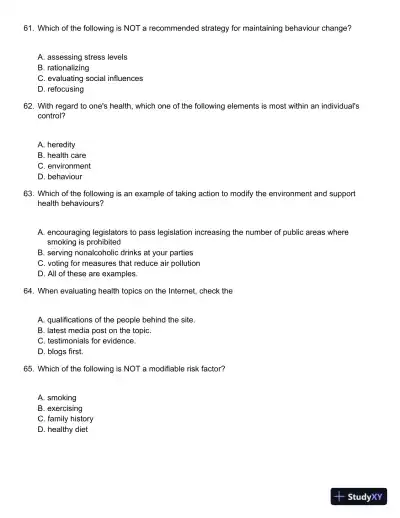 61. Which of the following is NOT a recommended strategy for maintaining behaviour change?

A. assessing stress levels
B. rationalizing
C. evaluating social influences
D. refocusing

62. With regard to one's health, which one of the following elements is most within an individual's control?

A. heredity
B. health care
C. environment
D. behaviour

63. Which of the following is an example of taking action to modify the environment and support health behaviours?

A. encouraging legislators to pass legislation increasing the number of public areas where smoking is prohibited
B. serving nonalcoholic drinks at your parties
C. voting for measures that reduce air pollution
D. All of these are examples.

64. When evaluating health topics on the Internet, check the

A. qualifications of the people behind the site.
B. latest media post on the topic.
C. testimonials for evidence.
D. blogs first.

65. Which of the following is NOT a modifiable risk factor?

A. smoking
B. exercising
C. family history
D. healthy diet

StudyXY